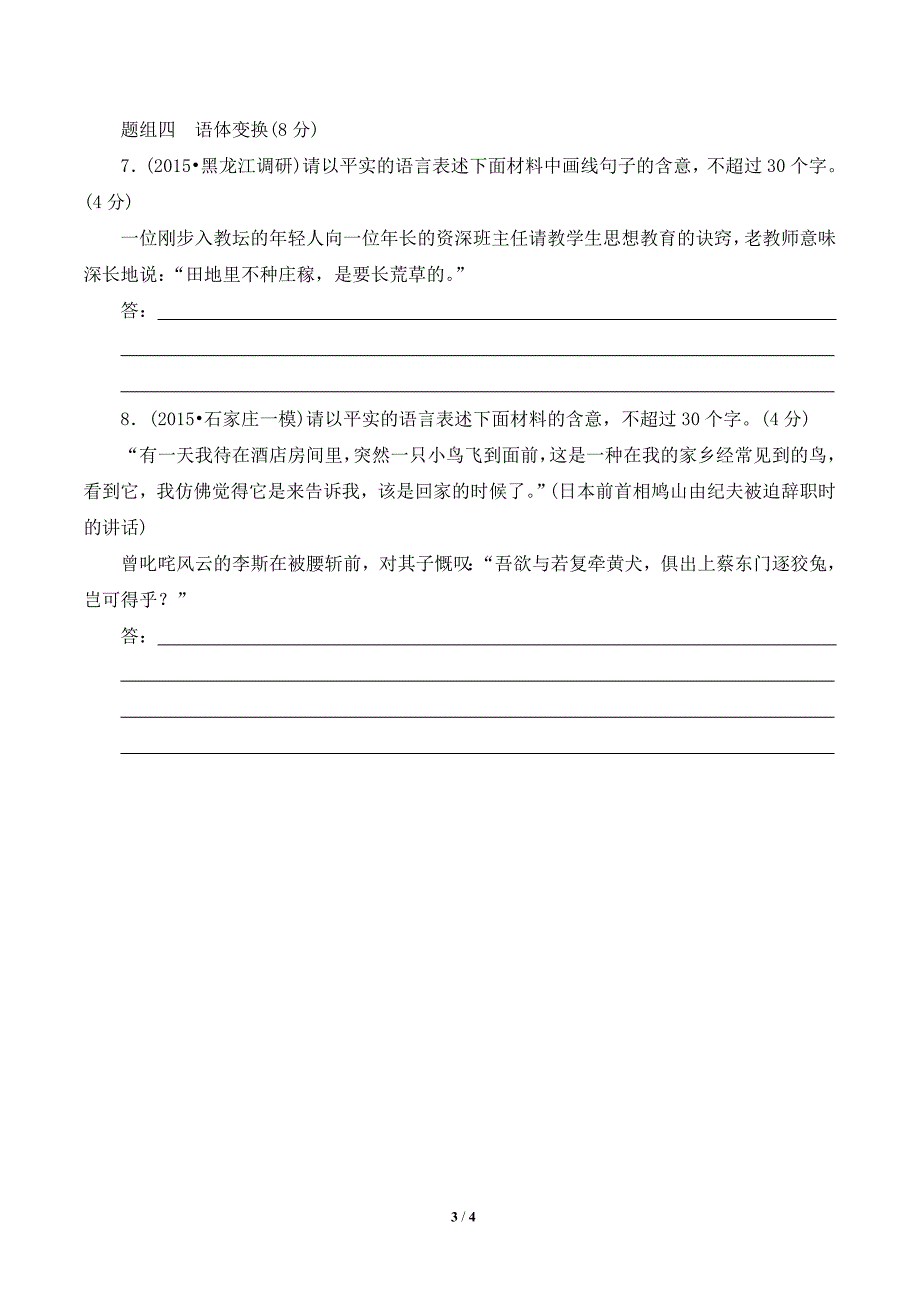 题组四　语体变换(8 分)

7．(2015•黑龙江调研)请以平实的语言表述下面材料中画线句子的含意，不超过 30 个字。(4 分)

一位刚步入教坛的年轻人向一位年长的资深班主任请教学生思想教育的诀窍，老教师意味深长地说：“田地里不种庄稼，是要长荒草的。”

答：

8．(2015•石家庄一模)请以平实的语言表述下面材料的含意，不超过 30 个字。(4 分)

“有一天我待在酒店房间里，突然一只小鸟飞到面前，这是一种在我的家乡经常见到的鸟，看到它，我仿佛觉得它是来告诉我，该是回家的时候了。”(日本前首相鸠山由纪夫被迫辞职时的讲话)

曾叱咤风云的李斯在被腰斩前，对其子慨叹：“吾欲与若复牵黄犬，俱出上蔡东门逐狡兔，岂可得乎？”

答：

3 / 4